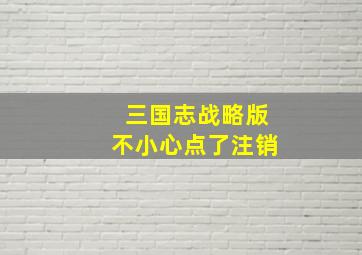 三国志战略版
不小心点了注销